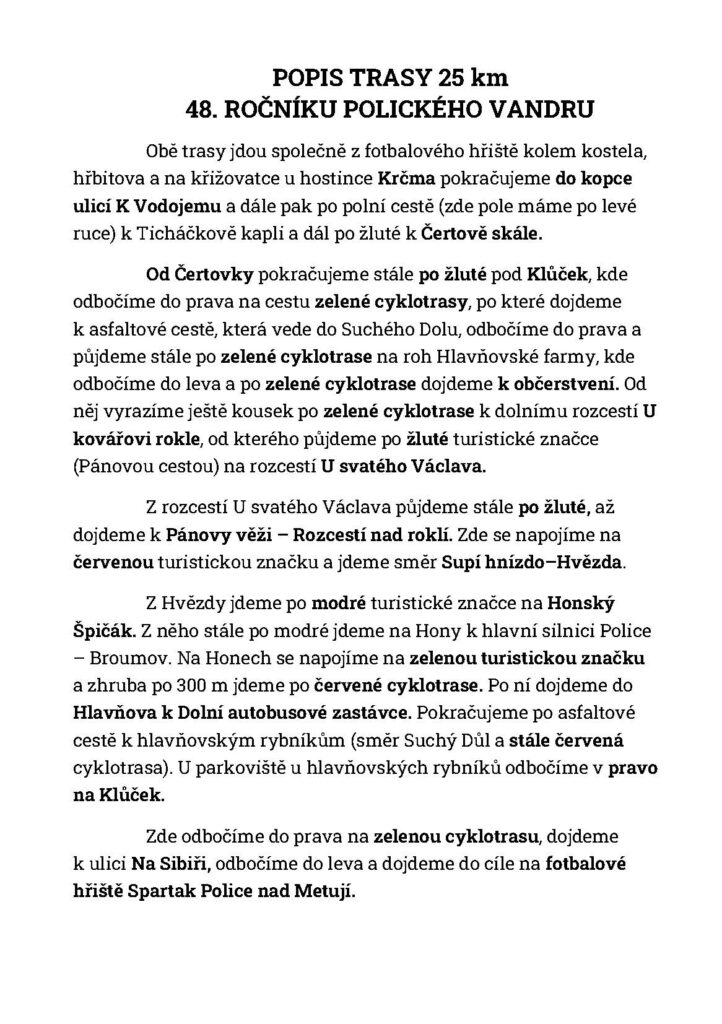 POPIS TRASY 25 km
48. ROČNÍKU POLICKÉHO VANDRU

Obě trasy jdou společně z fotbalového hřiště kolem kostela, hřbitova a na křižovatce u hostince Krčma pokračujeme do kopce ulicí K Vodojemu a dále pak po polní cestě (zde pole máme po levé ruce) k Ticháčkově kapli a dál po žluté k Čertově skále.

Od Čertovky pokračujeme stále po žluté pod Klůček, kde odbočíme do prava na cestu zelené cyklotrasy, po které dojdeme k asfaltové cestě, která vede do Suchého Dolu, odbočíme do prava a půjdeme stále po zelené cyklotrase na roh Hlavňovské farmy, kde odbočíme do leva a po zelené cyklotrase dojdeme k občerstvení. Od něj vyrazíme ještě kousek po zelené cyklotrase k dolnímu rozcestí U kovářovi rokle, od kterého půjdeme po žluté turistické značce (Pánovou cestou) na rozcestí U svatého Václava.

Z rozcestí U svatého Václava půjdeme stále po žluté, až dojdeme k Pánovy věži – Rozcestí nad roklí. Zde se napojíme na červenou turistickou značku a jdeme směr Supí hnízdo–Hvězda.

Z Hvězdy jdeme po modré turistické značce na Honský Špičák. Z něho stále po modré jdeme na Hony k hlavní silnici Police – Broumov. Na Honech se napojíme na zelenou turistickou značku a zhruba po 300 m jdeme po červené cyklotrase. Po ní dojdeme do Hlavňova k Dolní autobusové zastávce. Pokračujeme po asfaltové cestě k hlavňovským rybníkům (směr Suchý Důl a stále červená cyklotrasa). U parkoviště u hlavňovských rybníků odbočíme v pravo na Klůček.

Zde odbočíme do prava na zelenou cyklotrasu, dojdeme k ulici Na Sibiři, odbočíme do leva a dojdeme do cíle na fotbalové hřiště Spartak Police nad Metují.